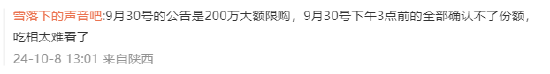 雪落下的声音吧:9月30号的公告是200万大额限购，9月30号下午3点前的全部确认不了份额，吃相太难看了

24-10-8 13:01 来自陕西